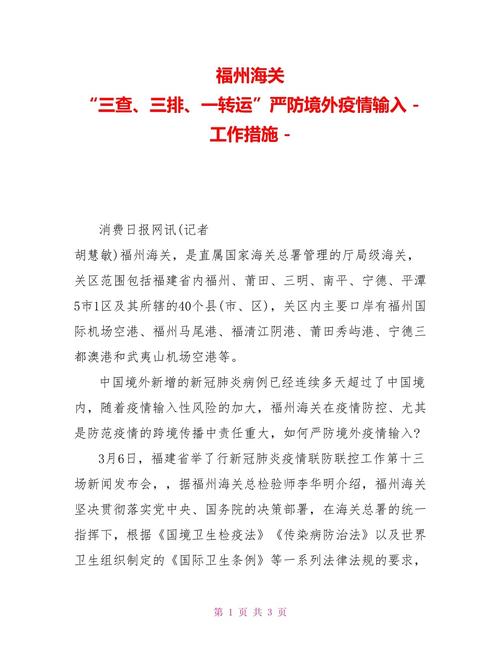 福州海关
“三查、三排、一转运”严防境外疫情输入 - 工作措施 -

消费日报网讯(记者 胡慧敏)福州海关，是直属国家海关总署管理的厅局级海关，关区范围包括福建省内福州、莆田、三明、南平、宁德、平潭5市1区及其所辖的40个县(市、区)，关区内主要口岸有福州国际机场空港、福州马尾港、福清江阴港、莆田秀屿港、宁德三都澳港和武夷山机场空港等。

中国境外新增的新冠肺炎病例已经连续多天超过了中国境内，随着疫情输入性风险的加大，福州海关在疫情防控、尤其是防范疫情的跨境传播中责任重大，如何严防境外疫情输入?

3月6日，福建省举了行新冠肺炎疫情联防联控工作第十三场新闻发布会，，据福州海关总检验师李华明介绍，福州海关坚决贯彻落实党中央、国务院的决策部署，在海关总署的统一指挥下，根据《国境卫生检疫法》《传染病防治法》以及世界卫生组织制定的《国际卫生条例》等一系列法律法规的要求，

第 1 页 共 3 页